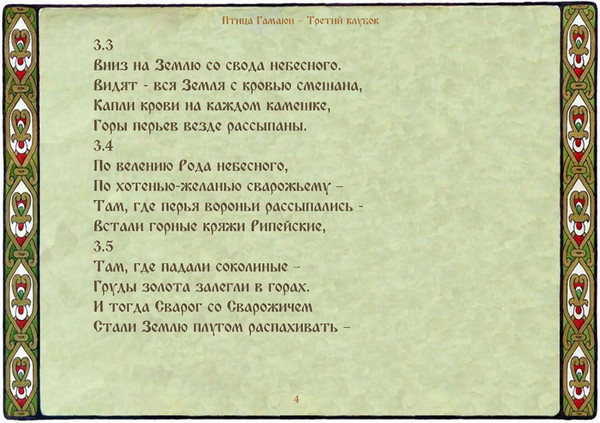 Птица Гамаюн – Третий клубок

3.3
Вниз на Землю со свода небесного.
Видят - вся Земля с кровью смешана,
Капли крови на каждом камешке,
Горы перьев везде рассыпаны.
3.4
По велению Рода небесного,
По хотенью-желанью сварожьему –
Там, где перья вороньи рассыпались -
Встали горные кряжи Рипейские,
3.5
Там, где падали соколиные –
Груды золота залегли в горах.
И тогда Сварог со Сварожичем
Стали Землю плугом распахивать –

4